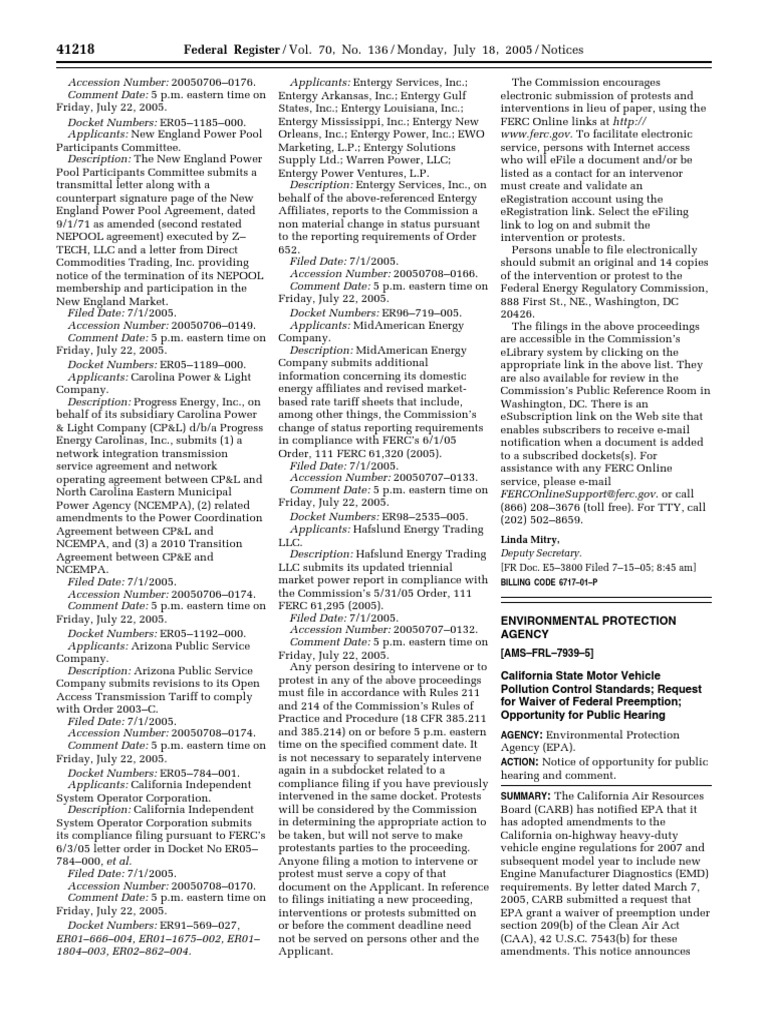 41218 Federal Register / Vol. 70, No. 136 / Monday, July 18, 2005 / Notices

Accession Number: 20050706–0176.
Comment Date: 5 p.m. eastern time on Friday, July 22, 2005.
Docket Numbers: ER05–1185–000.
Applicants: New England Power Pool Participants Committee.
Description: The New England Power Pool Participants Committee submits a transmittal letter along with a counterpart signature page of the New England Power Pool Agreement, dated 9/1/71 as amended (second restated NEPOOL agreement) executed by Z–TECH, LLC and a letter from Direct Commodities Trading, Inc. providing notice of the termination of its NEPOOL membership and participation in the New England Market.
Filed Date: 7/1/2005.
Accession Number: 20050706–0149.
Comment Date: 5 p.m. eastern time on Friday, July 22, 2005.
Docket Numbers: ER05–1189–000.
Applicants: Carolina Power & Light Company.
Description: Progress Energy, Inc., on behalf of its subsidiary Carolina Power & Light Company (CP&L) d/b/a Progress Energy Carolinas, Inc., submits (1) a network integration transmission service agreement and network operating agreement between CP&L and North Carolina Eastern Municipal Power Agency (NCEMPA), (2) related amendments to the Power Coordination Agreement between CP&L and NCEMPA, and (3) a 2010 Transition Agreement between CP&E and NCEMPA.
Filed Date: 7/1/2005.
Accession Number: 20050706–0174.
Comment Date: 5 p.m. eastern time on Friday, July 22, 2005.
Docket Numbers: ER05–1192–000.
Applicants: Arizona Public Service Company.
Description: Arizona Public Service Company submits revisions to its Open Access Transmission Tariff to comply with Order 2003–C.
Filed Date: 7/1/2005.
Accession Number: 20050708–0174.
Comment Date: 5 p.m. eastern time on Friday, July 22, 2005.
Docket Numbers: ER05–784–001.
Applicants: California Independent System Operator Corporation.
Description: California Independent System Operator Corporation submits its compliance filing pursuant to FERC's 6/3/05 letter order in Docket No ER05–784–000, et al.
Filed Date: 7/1/2005.
Accession Number: 20050708–0170.
Comment Date: 5 p.m. eastern time on Friday, July 22, 2005.
Docket Numbers: ER91–569–027, ER01–666–004, ER01–1675–002, ER01–1804–003, ER02–862–004.
Applicants: Entergy Services, Inc.; Entergy Arkansas, Inc.; Entergy Gulf States, Inc.; Entergy Louisiana, Inc.; Entergy Mississippi, Inc.; Entergy New Orleans, Inc.; Entergy Power, Inc.; EWO Marketing, L.P.; Entergy Solutions Supply Ltd.; Warren Power, LLC; Entergy Power Ventures, L.P.
Description: Entergy Services, Inc., on behalf of the above-referenced Entergy Affiliates, reports to the Commission a non material change in status pursuant to the reporting requirements of Order 652.
Filed Date: 7/1/2005.
Accession Number: 20050708–0166.
Comment Date: 5 p.m. eastern time on Friday, July 22, 2005.
Docket Numbers: ER96–719–005.
Applicants: MidAmerican Energy Company.
Description: MidAmerican Energy Company submits additional information concerning its domestic energy affiliates and revised market-based rate tariff sheets that include, among other things, the Commission's change of status reporting requirements in compliance with FERC's 6/1/05 Order, 111 FERC 61,320 (2005).
Filed Date: 7/1/2005.
Accession Number: 20050707–0133.
Comment Date: 5 p.m. eastern time on Friday, July 22, 2005.
Docket Numbers: ER98–2535–005.
Applicants: Hafslund Energy Trading LLC.
Description: Hafslund Energy Trading LLC submits its updated triennial market power report in compliance with the Commission's 5/31/05 Order, 111 FERC 61,295 (2005).
Filed Date: 7/1/2005.
Accession Number: 20050707–0132.
Comment Date: 5 p.m. eastern time on Friday, July 22, 2005.
Any person desiring to intervene or to protest in any of the above proceedings must file in accordance with Rules 211 and 214 of the Commission's Rules of Practice and Procedure (18 CFR 385.211 and 385.214) on or before 5 p.m. eastern time on the specified comment date. It is not necessary to separately intervene again in a subdocket related to a compliance filing if you have previously intervened in the same docket. Protests will be considered by the Commission in determining the appropriate action to be taken, but will not serve to make protestants parties to the proceeding. Anyone filing a motion to intervene or protest must serve a copy of that document on the Applicant. In reference to filings initiating a new proceeding, interventions or protests submitted on or before the comment deadline need not be served on persons other and the Applicant.
The Commission encourages electronic submission of protests and interventions in lieu of paper, using the FERC Online links at http://www.ferc.gov. To facilitate electronic service, persons with Internet access who will eFile a document and/or be listed as a contact for an intervenor must create and validate an eRegistration account using the eRegistration link. Select the eFiling link to log on and submit the intervention or protests.
Persons unable to file electronically should submit an original and 14 copies of the intervention or protest to the Federal Energy Regulatory Commission, 888 First St., NE., Washington, DC 20426.
The filings in the above proceedings are accessible in the Commission's eLibrary system by clicking on the appropriate link in the above list. They are also available for review in the Commission's Public Reference Room in Washington, DC. There is an eSubscription link on the Web site that enables subscribers to receive e-mail notification when a document is added to a subscribed dockets(s). For assistance with any FERC Online service, please e-mail FERCOnlineSupport@ferc.gov. or call (866) 208–3676 (toll free). For TTY, call (202) 502–8659.
Linda Mitry,
Deputy Secretary.
[FR Doc. E5–3800 Filed 7–15–05; 8:45 am]
BILLING CODE 6717–01–P

ENVIRONMENTAL PROTECTION AGENCY
[AMS–FRL–7939–5]
California State Motor Vehicle Pollution Control Standards; Request for Waiver of Federal Preemption; Opportunity for Public Hearing
AGENCY: Environmental Protection Agency (EPA).
ACTION: Notice of opportunity for public hearing and comment.
SUMMARY: The California Air Resources Board (CARB) has notified EPA that it has adopted amendments to the California on-highway heavy-duty vehicle engine regulations for 2007 and subsequent model year to include new Engine Manufacturer Diagnostics (EMD) requirements. By letter dated March 7, 2005, CARB submitted a request that EPA grant a waiver of preemption under section 209(b) of the Clean Air Act (CAA), 42 U.S.C. 7543(b) for these amendments. This notice announces